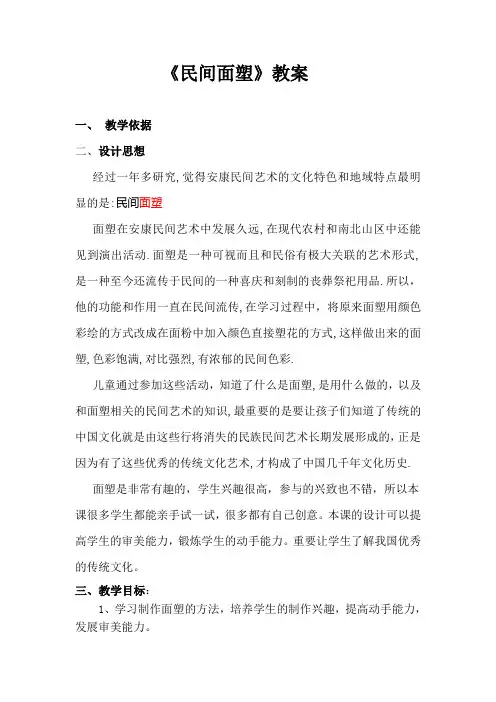 《民间面塑》教案

一、 教学依据

二、设计思想

经过一年多研究,觉得安康民间艺术的文化特色和地域特点最明显的是:民间面塑

面塑在安康民间艺术中发展久远,在现代农村和南北山区中还能见到演出活动.面塑是一种可视而且和民俗有极大关联的艺术形式,是一种至今还流传于民间的一种喜庆和刻制的丧葬祭祀用品.所以,他的功能和作用一直在民间流传,在学习过程中,将原来面塑用颜色彩绘的方式改成在面粉中加入颜色直接塑花的方式,这样做出来的面塑,色彩饱满,对比强烈,有浓郁的民间色彩.

儿童通过参加这些活动,知道了什么是面塑,是用什么做的,以及和面塑相关的民间艺术的知识,最重要的是要让孩子们知道了传统的中国文化就是由这些行将消失的民族民间艺术长期发展形成的,正是因为有了这些优秀的传统文化艺术,才构成了中国几千年文化历史.

面塑是非常有趣的,学生兴趣很高,参与的兴致也不错,所以本课很多学生都能亲手试一试,很多都有自己创意。本课的设计可以提高学生的审美能力,锻炼学生的动手能力。重要让学生了解我国优秀的传统文化。

三、教学目标:

1、学习制作面塑的方法,培养学生的制作兴趣,提高动手能力,发展审美能力。